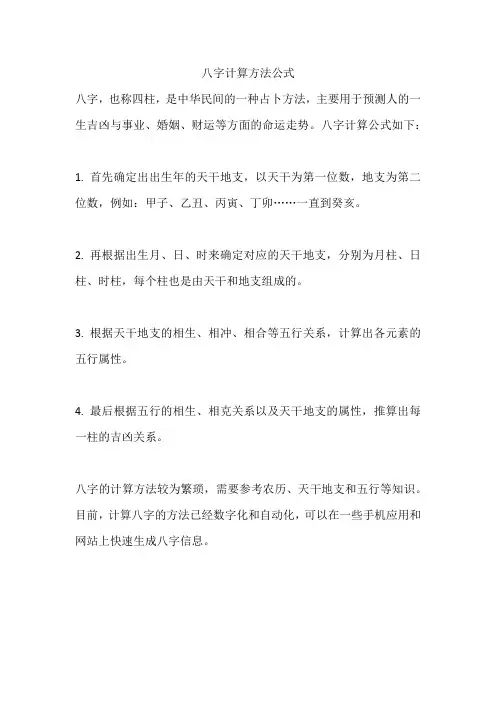 八字计算方法公式

八字，也称四柱，是中华民间的一种占卜方法，主要用于预测人的一生吉凶与事业、婚姻、财运等方面的命运走势。八字计算公式如下：

1. 首先确定出出生年的天干地支，以天干为第一位数，地支为第二位数，例如：甲子、乙丑、丙寅、丁卯……一直到癸亥。

2. 再根据出生月、日、时来确定对应的天干地支，分别为月柱、日柱、时柱，每个柱也是由天干和地支组成的。

3. 根据天干地支的相生、相冲、相合等五行关系，计算出各元素的五行属性。

4. 最后根据五行的相生、相克关系以及天干地支的属性，推算出每一柱的吉凶关系。

八字的计算方法较为繁琐，需要参考农历、天干地支和五行等知识。目前，计算八字的方法已经数字化和自动化，可以在一些手机应用和网站上快速生成八字信息。